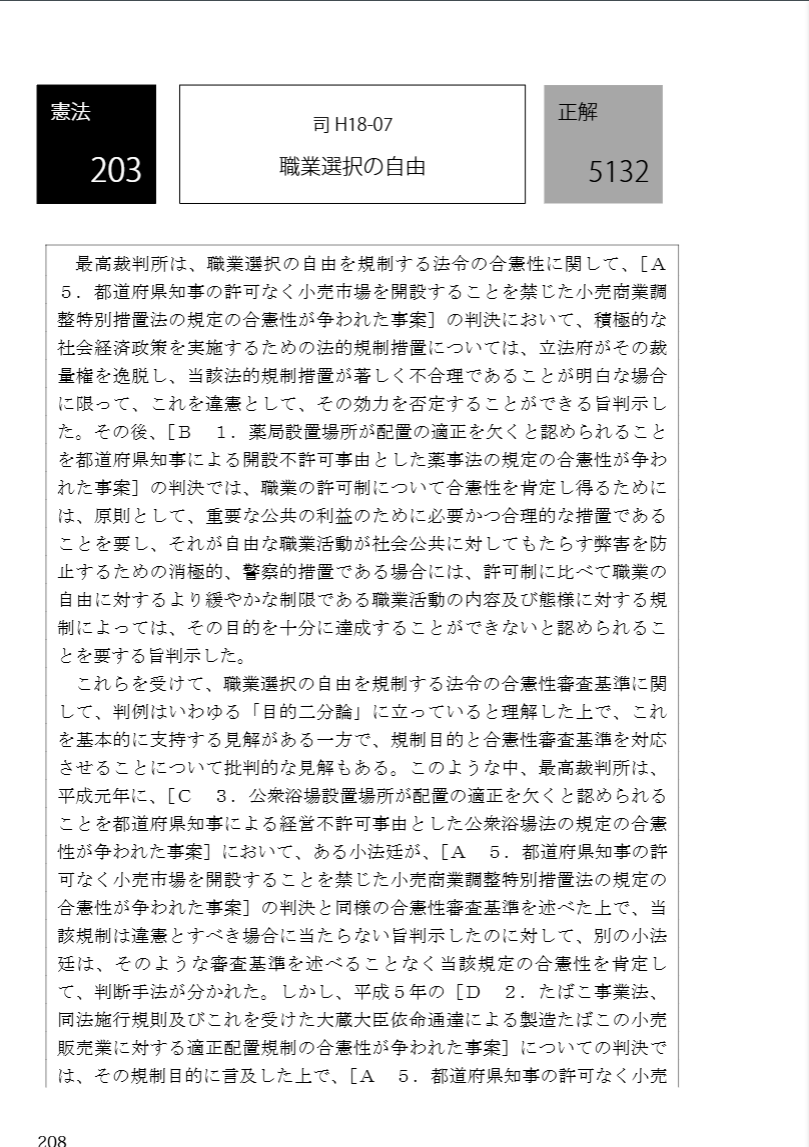 憲法
203

司 H18-07
職業選択の自由

正解
5132

最高裁判所は、職業選択の自由を規制する法令の合憲性に関して、［A　5．都道府県知事の許可なく小売市場を開設することを禁じた小売商業調整特別措置法の規定の合憲性が争われた事案］の判決において、積極的な社会経済政策を実施するための法的規制措置については、立法府がその裁量権を逸脱し、当該法的規制措置が著しく不合理であることが明白な場合に限って、これを違憲として、その効力を否定することができる旨判示した。その後、［B　1．薬局設置場所が配置の適正を欠くと認められることを都道府県知事による開設不許可事由とした薬事法の規定の合憲性が争われた事案］の判決では、職業の許可制について合憲性を肯定し得るためには、原則として、重要な公共の利益のために必要かつ合理的な措置であることを要し、それが自由な職業活動が社会公共に対してもたらす弊害を防止するための消極的、警察的措置である場合には、許可制に比べて職業の自由に対するより緩やかな制限である職業活動の内容及び態様に対する規制によっては、その目的を十分に達成することができないと認められることを要する旨判示した。

これらを受けて、職業選択の自由を規制する法令の合憲性審査基準に関して、判例はいわゆる「目的二分論」に立っていると理解した上で、これを基本的に支持する見解がある一方で、規制目的と合憲性審査基準を対応させることについて批判的な見解もある。このような中、最高裁判所は、平成元年に、［C　3．公衆浴場設置場所が配置の適正を欠くと認められることを都道府県知事による経営不許可事由とした公衆浴場法の規定の合憲性が争われた事案］において、ある小法廷が、［A　5．都道府県知事の許可なく小売市場を開設することを禁じた小売商業調整特別措置法の規定の合憲性が争われた事案］の判決と同様の合憲性審査基準を述べた上で、当該規制は違憲とすべき場合に当たらない旨判示したのに対して、別の小法廷は、そのような審査基準を述べることなく当該規定の合憲性を肯定して、判断手法が分かれた。しかし、平成５年の［D　2．たばこ事業法、同法施行規則及びこれを受けた大蔵大臣依命通達による製造たばこの小売販売業に対する適正配置規制の合憲性が争われた事案］についての判決では、その規制目的に言及した上で、［A　5．都道府県知事の許可なく小売

208